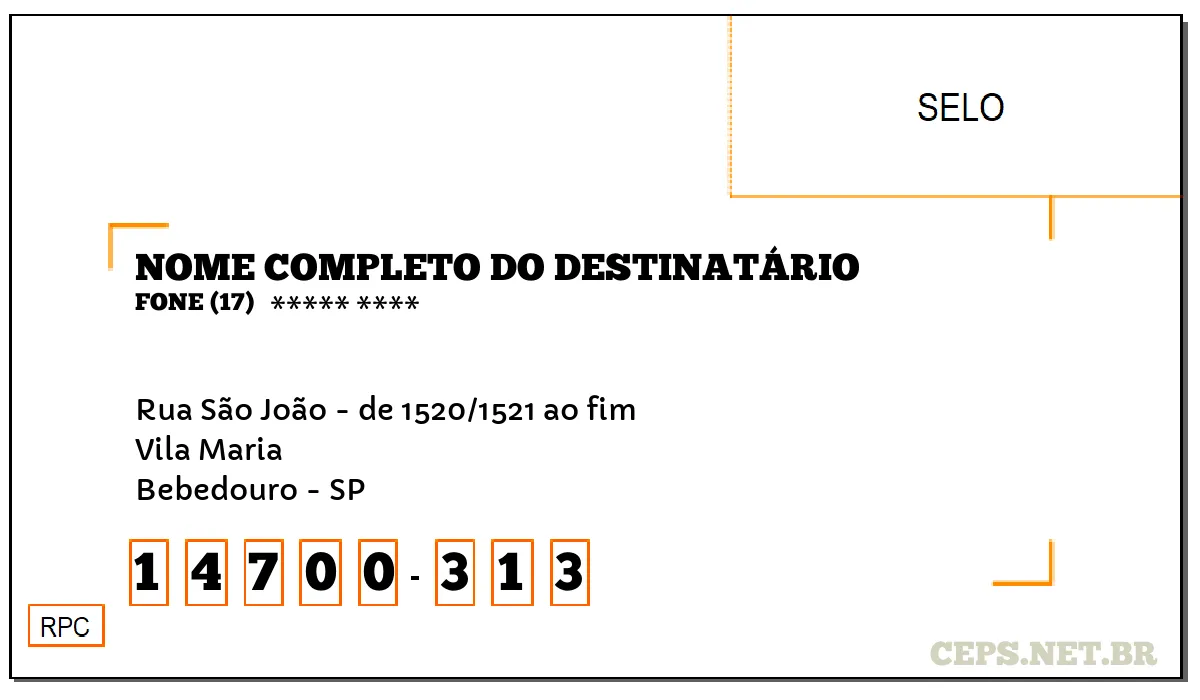 SELO

NOME COMPLETO DO DESTINATÁRIO
FONE (17) ***** ****

Rua São João - de 1520/1521 ao fim
Vila Maria
Bebedouro - SP

1 4 7 0 0 - 3 1 3

RPC

CEPS.NET.BR